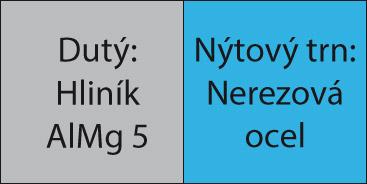 Dutý:
Hliník
AlMg 5

Nýtový trn:
Nerezová
ocel